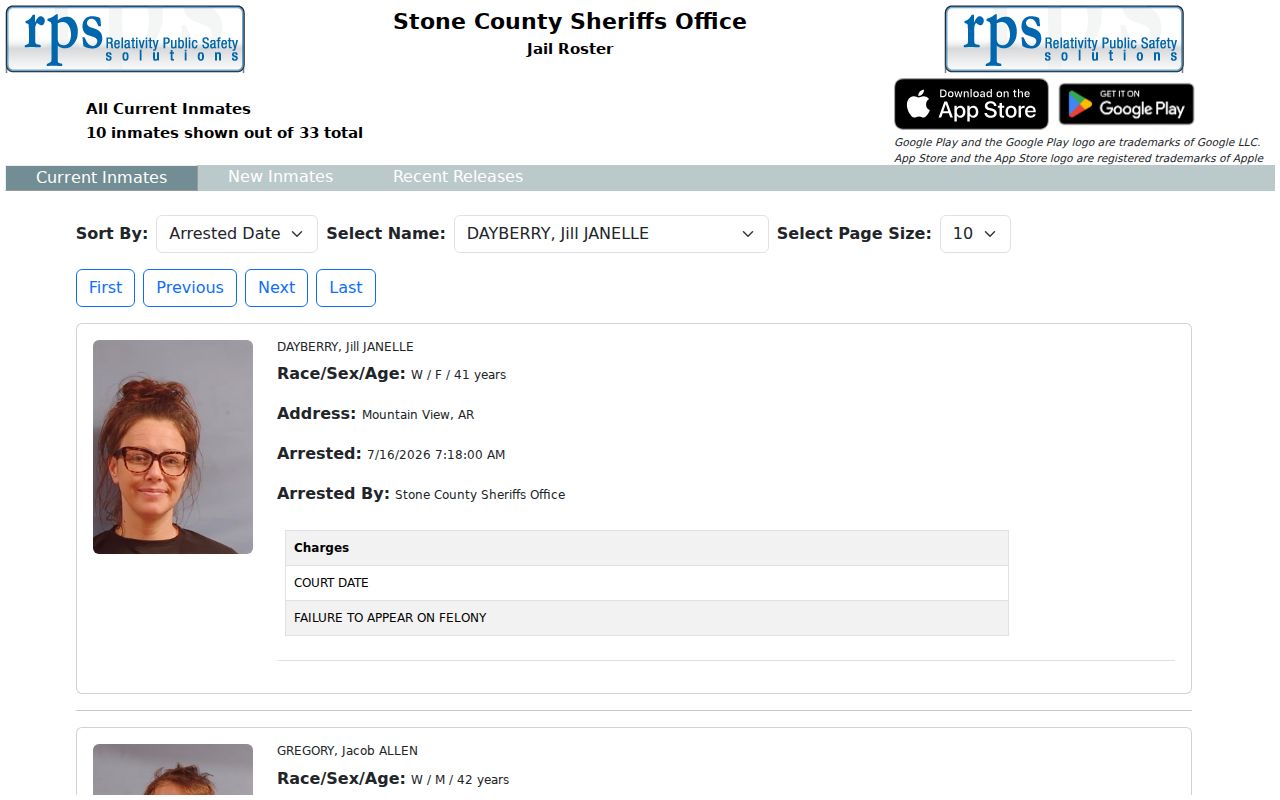 rps Relativity Public Safety solutions

Stone County Sheriffs Office
Jail Roster

rps Relativity Public Safety solutions

All Current Inmates
10 inmates shown out of 33 total

Download on the App Store
GET IT ON Google Play

Google Play and the Google Play logo are trademarks of Google LLC. App Store and the App Store logo are registered trademarks of Apple

Current Inmates
New Inmates
Recent Releases

Sort By: Arrested Date
Select Name: DAYBERRY, Jill JANELLE
Select Page Size: 10

First
Previous
Next
Last

DAYBERRY, Jill JANELLE
Race/Sex/Age: W / F / 41 years
Address: Mountain View, AR
Arrested: 7/16/2026 7:18:00 AM
Arrested By: Stone County Sheriffs Office

| Charges |
|---|
| COURT DATE |
| FAILURE TO APPEAR ON FELONY |

GREGORY, Jacob ALLEN
Race/Sex/Age: W / M / 42 years